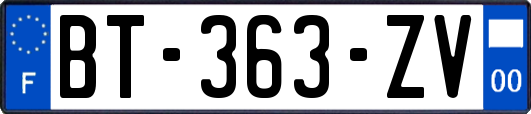 F
BT-363-ZV
00